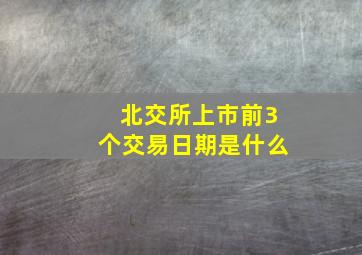 北交所上市前3个交易日期是什么